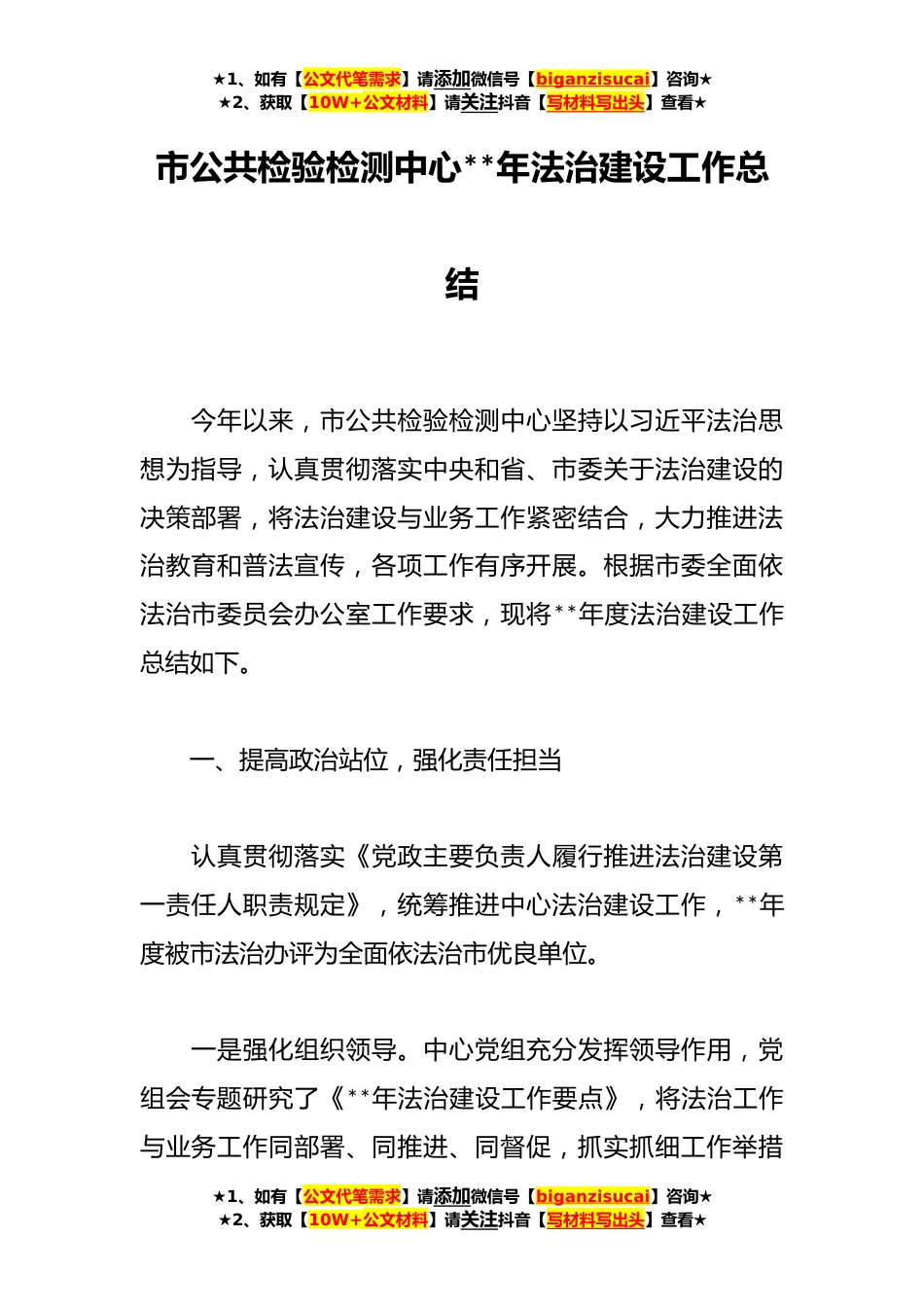 ★1、如有【公文代笔需求】请添加微信号【biganzisucai】咨询★
★2、获取【10W+公文材料】请关注抖音【写材料写出头】查看★

市公共检验检测中心**年法治建设工作总结

今年以来，市公共检验检测中心坚持以习近平法治思想为指导，认真贯彻落实中央和省、市委关于法治建设的决策部署，将法治建设与业务工作紧密结合，大力推进法治教育和普法宣传，各项工作有序开展。根据市委全面依法治市委员会办公室工作要求，现将**年度法治建设工作总结如下。

一、提高政治站位，强化责任担当

认真贯彻落实《党政主要负责人履行推进法治建设第一责任人职责规定》，统筹推进中心法治建设工作，**年度被市法治办评为全面依法治市优良单位。

一是强化组织领导。中心党组充分发挥领导作用，党组会专题研究了《**年法治建设工作要点》，将法治工作与业务工作同部署、同推进、同督促，抓实抓细工作举措

★1、如有【公文代笔需求】请添加微信号【biganzisucai】咨询★
★2、获取【10W+公文材料】请关注抖音【写材料写出头】查看★